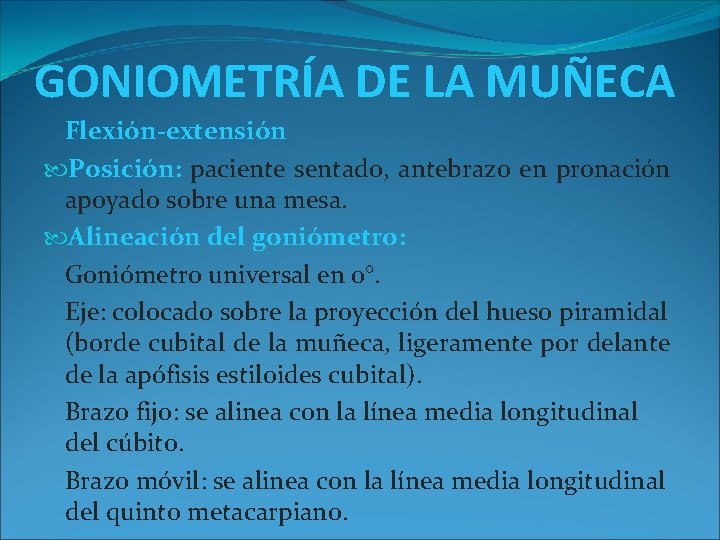 GONIOMETRÍA DE LA MUÑECA

Flexión-extensión

Posición: paciente sentado, antebrazo en pronación apoyado sobre una mesa.

Alineación del goniómetro:

Goniómetro universal en 0°.

Eje: colocado sobre la proyección del hueso piramidal (borde cubital de la muñeca, ligeramente por delante de la apófisis estiloides cubital).

Brazo fijo: se alinea con la línea media longitudinal del cúbito.

Brazo móvil: se alinea con la línea media longitudinal del quinto metacarpiano.